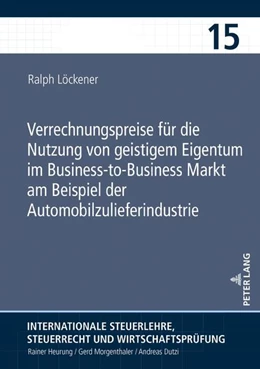 15

Ralph Löckener

Verrechnungspreise für die Nutzung von geistigem Eigentum im Business-to-Business Markt am Beispiel der Automobilzulieferindustrie

PETER LANG

INTERNATIONALE STEUERLEHRE, STEUERRECHT UND WIRTSCHAFTSPRÜFUNG
Rainer Heurung / Gerd Morgenthaler / Andreas Dutzi